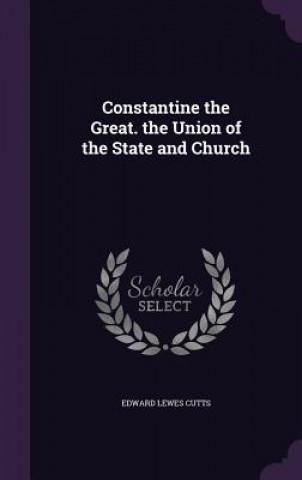 Constantine the Great. the Union of the State and Church

Scholar
SELECT

EDWARD LEWES CUTTS